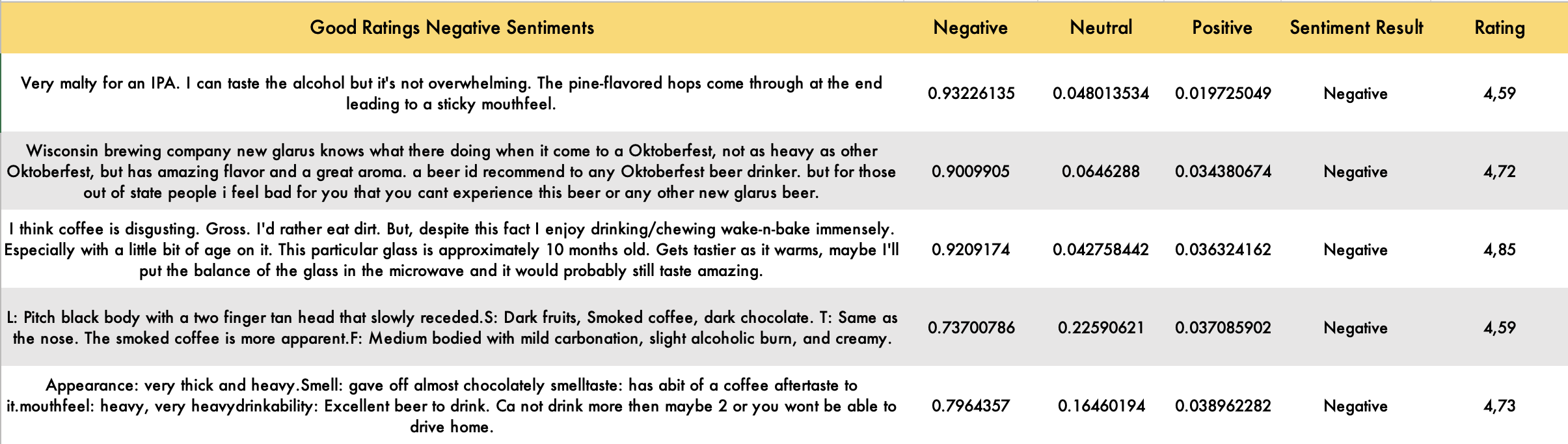 | Good Ratings Negative Sentiments | Negative | Neutral | Positive | Sentiment Result | Rating |
|---|---|---|---|---|---|
| Very malty for an IPA. I can taste the alcohol but it's not overwhelming. The pine-flavored hops come through at the end leading to a sticky mouthfeel. | 0.93226135 | 0.048013534 | 0.019725049 | Negative | 4,59 |
| Wisconsin brewing company new glarus knows what there doing when it come to a Oktoberfest, not as heavy as other Oktoberfest, but has amazing flavor and a great aroma. a beer id recommend to any Oktoberfest beer drinker. but for those out of state people i feel bad for you that you cant experience this beer or any other new glarus beer. | 0.9009905 | 0.0646288 | 0.034380674 | Negative | 4,72 |
| I think coffee is disgusting. Gross. I'd rather eat dirt. But, despite this fact I enjoy drinking/chewing wake-n-bake immensely. Especially with a little bit of age on it. This particular glass is approximately 10 months old. Gets tastier as it warms, maybe I'll put the balance of the glass in the microwave and it would probably still taste amazing. | 0.9209174 | 0.042758442 | 0.036324162 | Negative | 4,85 |
| L: Pitch black body with a two finger tan head that slowly receded.S: Dark fruits, Smoked coffee, dark chocolate. T: Same as the nose. The smoked coffee is more apparent.F: Medium bodied with mild carbonation, slight alcoholic burn, and creamy. | 0.73700786 | 0.22590621 | 0.037085902 | Negative | 4,59 |
| Appearance: very thick and heavy.Smell: gave off almost chocolately smelltaste: has abit of a coffee aftertaste to it.mouthfeel: heavy, very heavydrinkability: Excellent beer to drink. Ca not drink more then maybe 2 or you wont be able to drive home. | 0.7964357 | 0.16460194 | 0.038962282 | Negative | 4,73 |